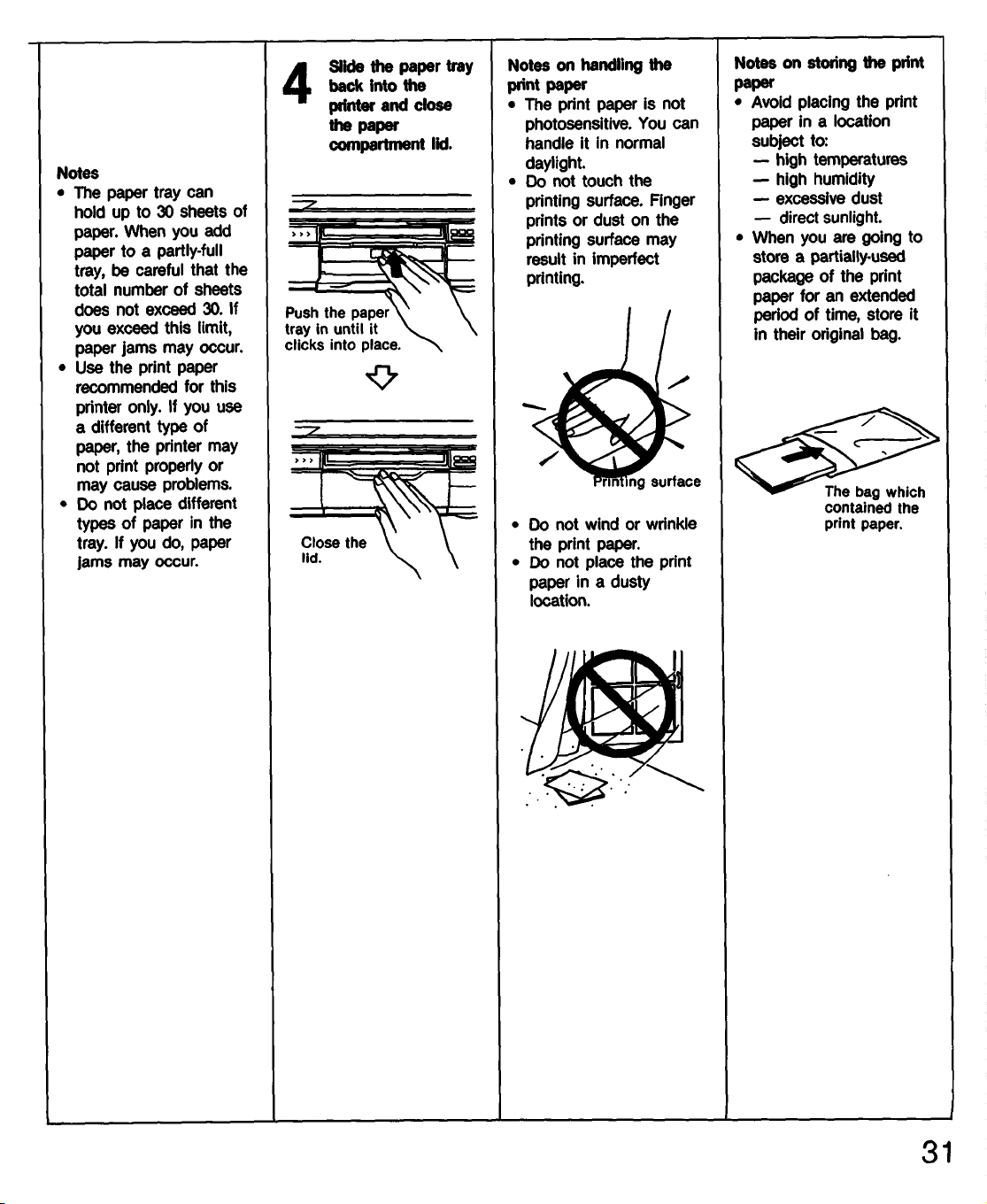 Notes
• The paper tray can hold up to 30 sheets of paper. When you add paper to a partly-full tray, be careful that the total number of sheets does not exceed 30. If you exceed this limit, paper jams may occur.
• Use the print paper recommended for this printer only. If you use a different type of paper, the printer may not print properly or may cause problems.
• Do not place different types of paper in the tray. If you do, paper jams may occur.

4 Slide the paper tray back into the printer and close the paper compartment lid.

Push the paper tray in until it clicks into place.

Close the lid.

Notes on handling the print paper
• The print paper is not photosensitive. You can handle it in normal daylight.
• Do not touch the printing surface. Finger prints or dust on the printing surface may result in imperfect printing.

Printing surface

• Do not wind or wrinkle the print paper.
• Do not place the print paper in a dusty location.

Notes on storing the print paper
• Avoid placing the print paper in a location subject to:
— high temperatures
— high humidity
— excessive dust
— direct sunlight.
• When you are going to store a partially-used package of the print paper for an extended period of time, store it in their original bag.

The bag which contained the print paper.

31